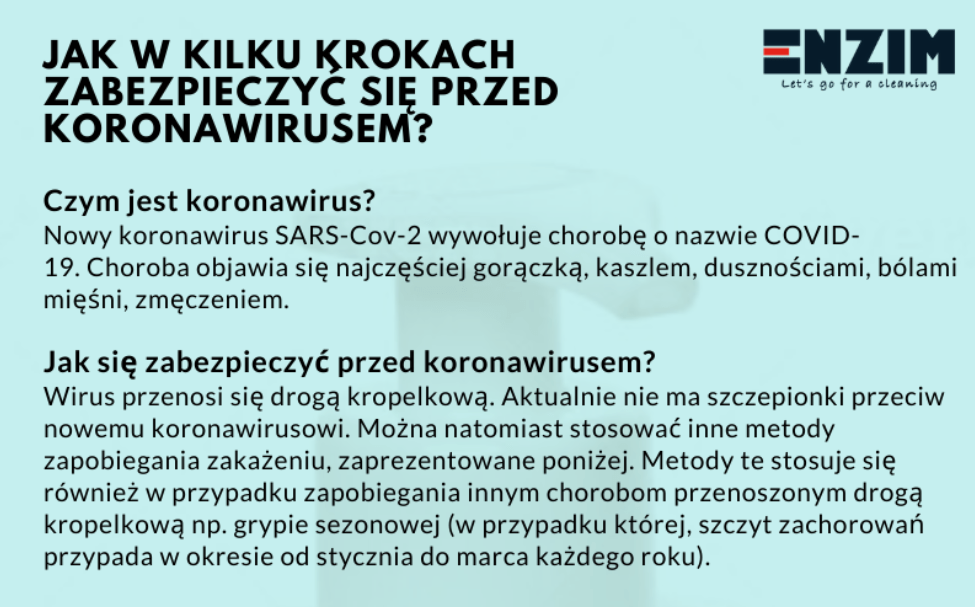 JAK W KILKU KROKACH ZABEZPIECZYĆ SIĘ PRZED KORONAWIRUSEM?

ENZIM
Let's go for a cleaning

Czym jest koronawirus?
Nowy koronawirus SARS-Cov-2 wywołuje chorobę o nazwie COVID-19. Choroba objawia się najczęściej gorączką, kaszlem, dusznościami, bólami mięśni, zmęczeniem.

Jak się zabezpieczyć przed koronawirusem?
Wirus przenosi się drogą kropelkową. Aktualnie nie ma szczepionki przeciw nowemu koronawirusowi. Można natomiast stosować inne metody zapobiegania zakażeniu, zaprezentowane poniżej. Metody te stosuje się również w przypadku zapobiegania innym chorobom przenoszonym drogą kropelkową np. grypie sezonowej (w przypadku której, szczyt zachorowań przypada w okresie od stycznia do marca każdego roku).